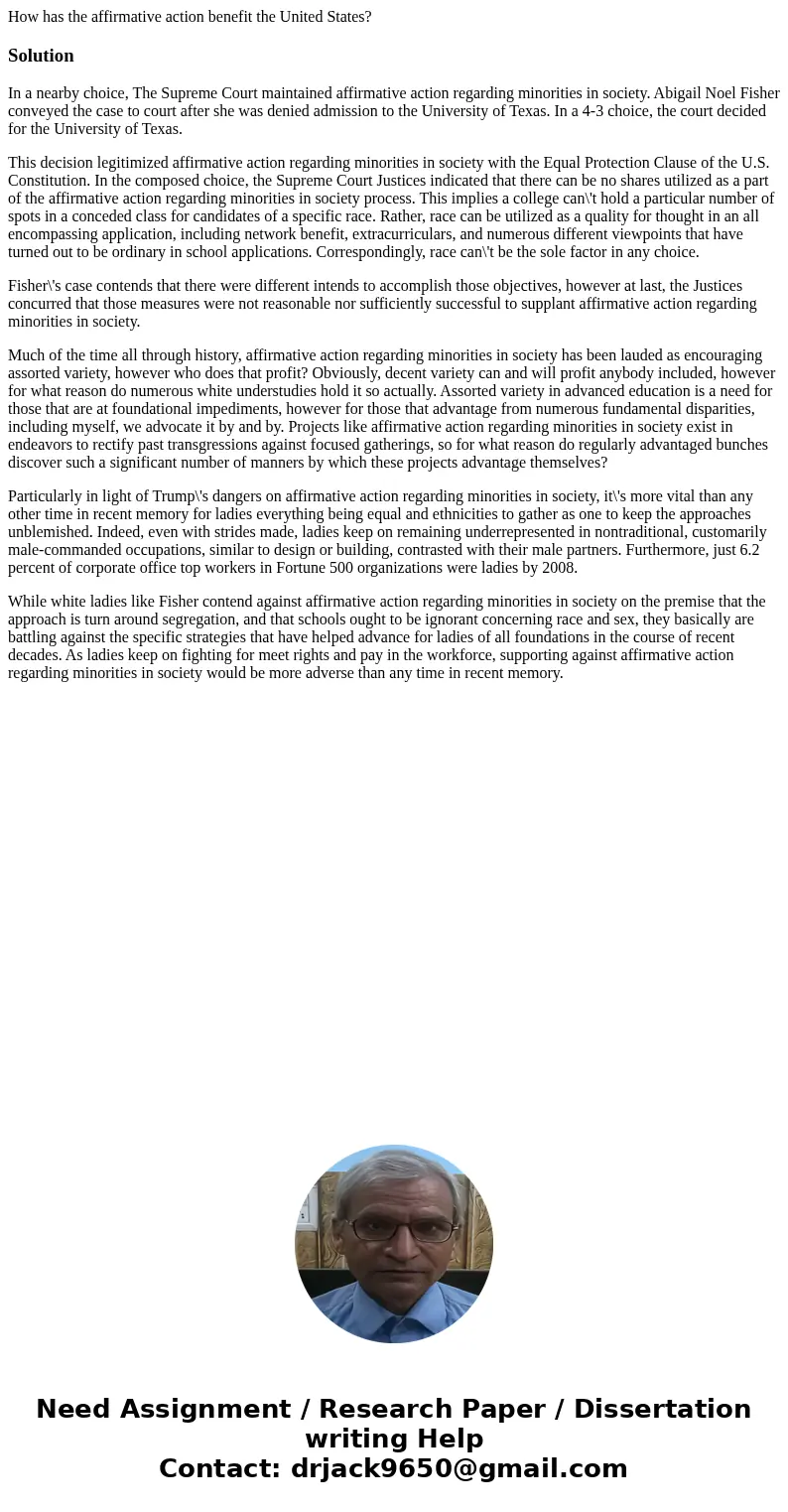 How has the affirmative action benefit the United States?

Solution

In a nearby choice, The Supreme Court maintained affirmative action regarding minorities in society. Abigail Noel Fisher conveyed the case to court after she was denied admission to the University of Texas. In a 4-3 choice, the court decided for the University of Texas.

This decision legitimized affirmative action regarding minorities in society with the Equal Protection Clause of the U.S. Constitution. In the composed choice, the Supreme Court Justices indicated that there can be no shares utilized as a part of the affirmative action regarding minorities in society process. This implies a college can\'t hold a particular number of spots in a conceded class for candidates of a specific race. Rather, race can be utilized as a quality for thought in an all encompassing application, including network benefit, extracurriculars, and numerous different viewpoints that have turned out to be ordinary in school applications. Correspondingly, race can\'t be the sole factor in any choice.

Fisher\'s case contends that there were different intends to accomplish those objectives, however at last, the Justices concurred that those measures were not reasonable nor sufficiently successful to supplant affirmative action regarding minorities in society.

Much of the time all through history, affirmative action regarding minorities in society has been lauded as encouraging assorted variety, however who does that profit? Obviously, decent variety can and will profit anybody included, however for what reason do numerous white understudies hold it so actually. Assorted variety in advanced education is a need for those that are at foundational impediments, however for those that advantage from numerous fundamental disparities, including myself, we advocate it by and by. Projects like affirmative action regarding minorities in society exist in endeavors to rectify past transgressions against focused gatherings, so for what reason do regularly advantaged bunches discover such a significant number of manners by which these projects advantage themselves?

Particularly in light of Trump\'s dangers on affirmative action regarding minorities in society, it\'s more vital than any other time in recent memory for ladies everything being equal and ethnicities to gather as one to keep the approaches unblemished. Indeed, even with strides made, ladies keep on remaining underrepresented in nontraditional, customarily male-commanded occupations, similar to design or building, contrasted with their male partners. Furthermore, just 6.2 percent of corporate office top workers in Fortune 500 organizations were ladies by 2008.

While white ladies like Fisher contend against affirmative action regarding minorities in society on the premise that the approach is turn around segregation, and that schools ought to be ignorant concerning race and sex, they basically are battling against the specific strategies that have helped advance for ladies of all foundations in the course of recent decades. As ladies keep on fighting for meet rights and pay in the workforce, supporting against affirmative action regarding minorities in society would be more adverse than any time in recent memory.

Need Assignment / Research Paper / Dissertation writing Help
Contact: drjack9650@gmail.com